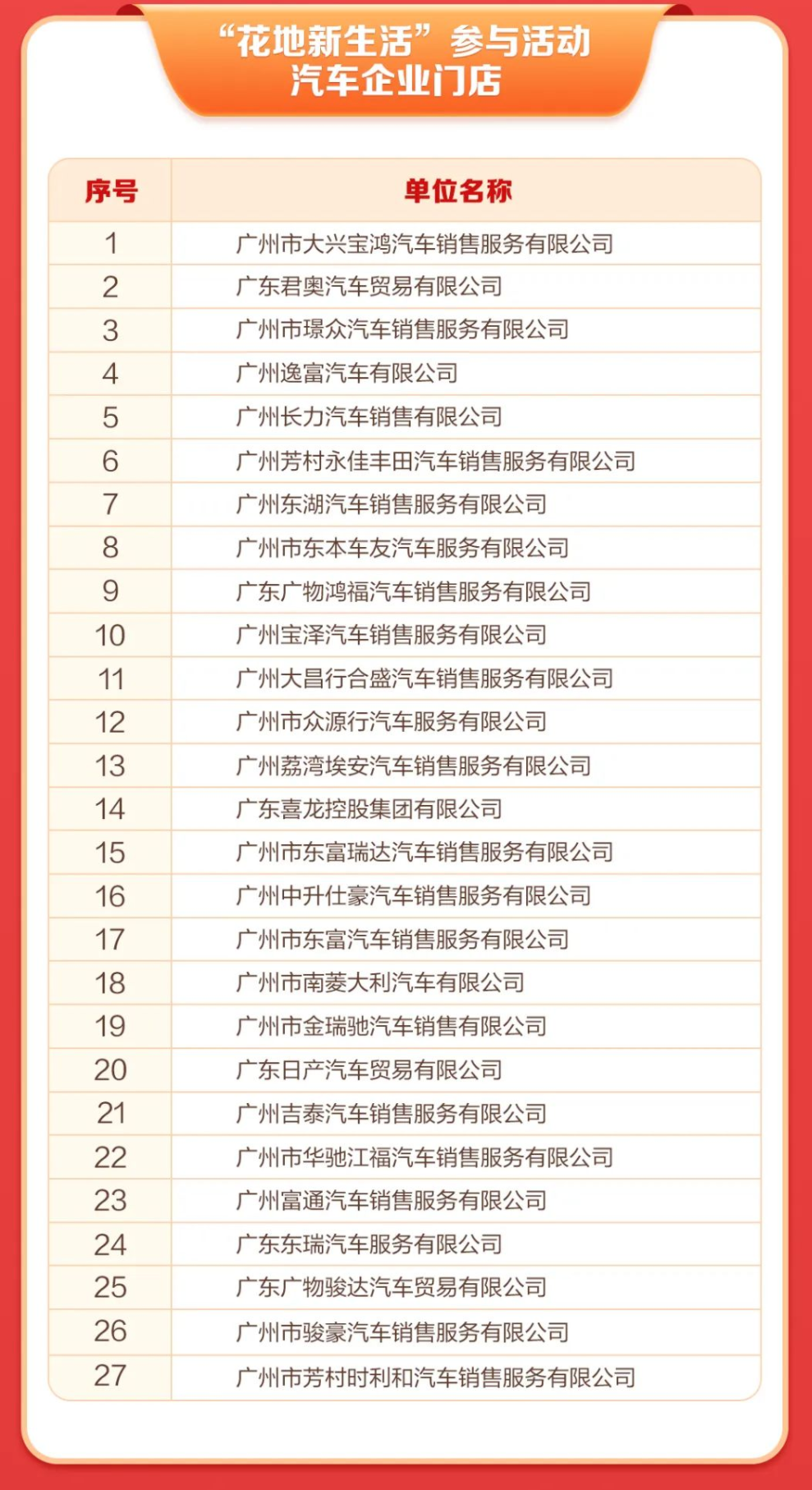 “花地新生活”参与活动
汽车企业门店

| 序号 | 单位名称 |
|---|---|
| 1 | 广州市大兴宝鸿汽车销售服务有限公司 |
| 2 | 广东君奥汽车贸易有限公司 |
| 3 | 广州市璟众汽车销售服务有限公司 |
| 4 | 广州逸富汽车有限公司 |
| 5 | 广州长力汽车销售有限公司 |
| 6 | 广州芳村永佳丰田汽车销售服务有限公司 |
| 7 | 广州东湖汽车销售服务有限公司 |
| 8 | 广州市东本车友汽车服务有限公司 |
| 9 | 广东广物鸿福汽车销售服务有限公司 |
| 10 | 广州宝泽汽车销售服务有限公司 |
| 11 | 广州大昌行合盛汽车销售服务有限公司 |
| 12 | 广州市众源行汽车服务有限公司 |
| 13 | 广州荔湾埃安汽车销售服务有限公司 |
| 14 | 广东喜龙控股集团有限公司 |
| 15 | 广州市东富瑞达汽车销售服务有限公司 |
| 16 | 广州中升仕豪汽车销售服务有限公司 |
| 17 | 广州市东富汽车销售服务有限公司 |
| 18 | 广州市南菱大利汽车有限公司 |
| 19 | 广州市金瑞驰汽车销售有限公司 |
| 20 | 广东日产汽车贸易有限公司 |
| 21 | 广州吉泰汽车销售服务有限公司 |
| 22 | 广州市华驰江福汽车销售服务有限公司 |
| 23 | 广州富通汽车销售服务有限公司 |
| 24 | 广东东瑞汽车服务有限公司 |
| 25 | 广东广物骏达汽车贸易有限公司 |
| 26 | 广州市骏豪汽车销售服务有限公司 |
| 27 | 广州市芳村时利和汽车销售服务有限公司 |